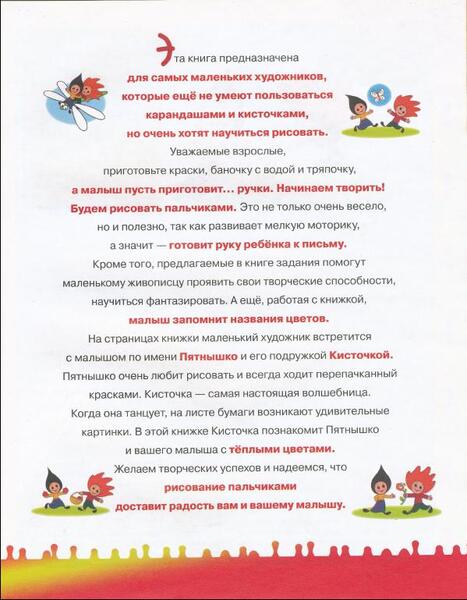 Эта книга предназначена для самых маленьких художников, которые ещё не умеют пользоваться карандашами и кисточками, но очень хотят научиться рисовать.

Уважаемые взрослые, приготовьте краски, баночку с водой и тряпочку, а малыш пусть приготовит... ручки. Начинаем творить! Будем рисовать пальчиками. Это не только очень весело, но и полезно, так как развивает мелкую моторику, а значит — готовит руку ребёнка к письму.

Кроме того, предлагаемые в книге задания помогут маленькому живописцу проявить свои творческие способности, научиться фантазировать. А ещё, работая с книжкой, малыш запомнит названия цветов.

На страницах книжки маленький художник встретится с малышом по имени Пятнышко и его подружкой Кисточкой. Пятнышко очень любит рисовать и всегда ходит перепачканный красками. Кисточка — самая настоящая волшебница. Когда она танцует, на листе бумаги возникают удивительные картинки. В этой книжке Кисточка познакомит Пятнышко и вашего малыша с тёплыми цветами.

Желаем творческих успехов и надеемся, что рисование пальчиками доставит радость вам и вашему малышу.